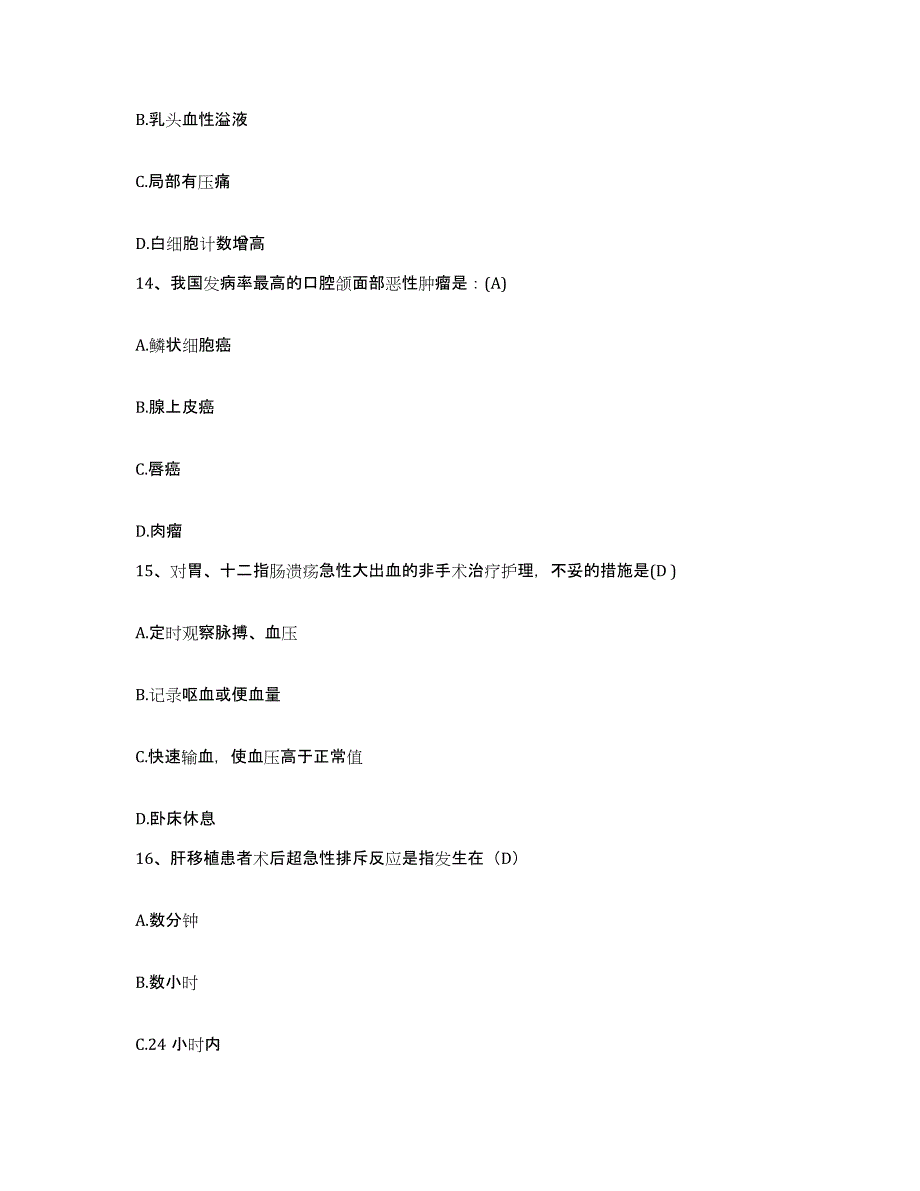 B.乳头血性溢液

C.局部有压痛

D.白细胞计数增高

14、我国发病率最高的口腔颌面部恶性肿瘤是：(A)

A.鳞状细胞癌

B.腺上皮癌

C.唇癌

D.肉瘤

15、对胃、十二指肠溃疡急性大出血的非手术治疗护理，不妥的措施是(D )

A.定时观察脉搏、血压

B.记录呕血或便血量

C.快速输血，使血压高于正常值

D.卧床休息

16、肝移植患者术后超急性排斥反应是指发生在（D）

A.数分钟

B.数小时

C.24 小时内